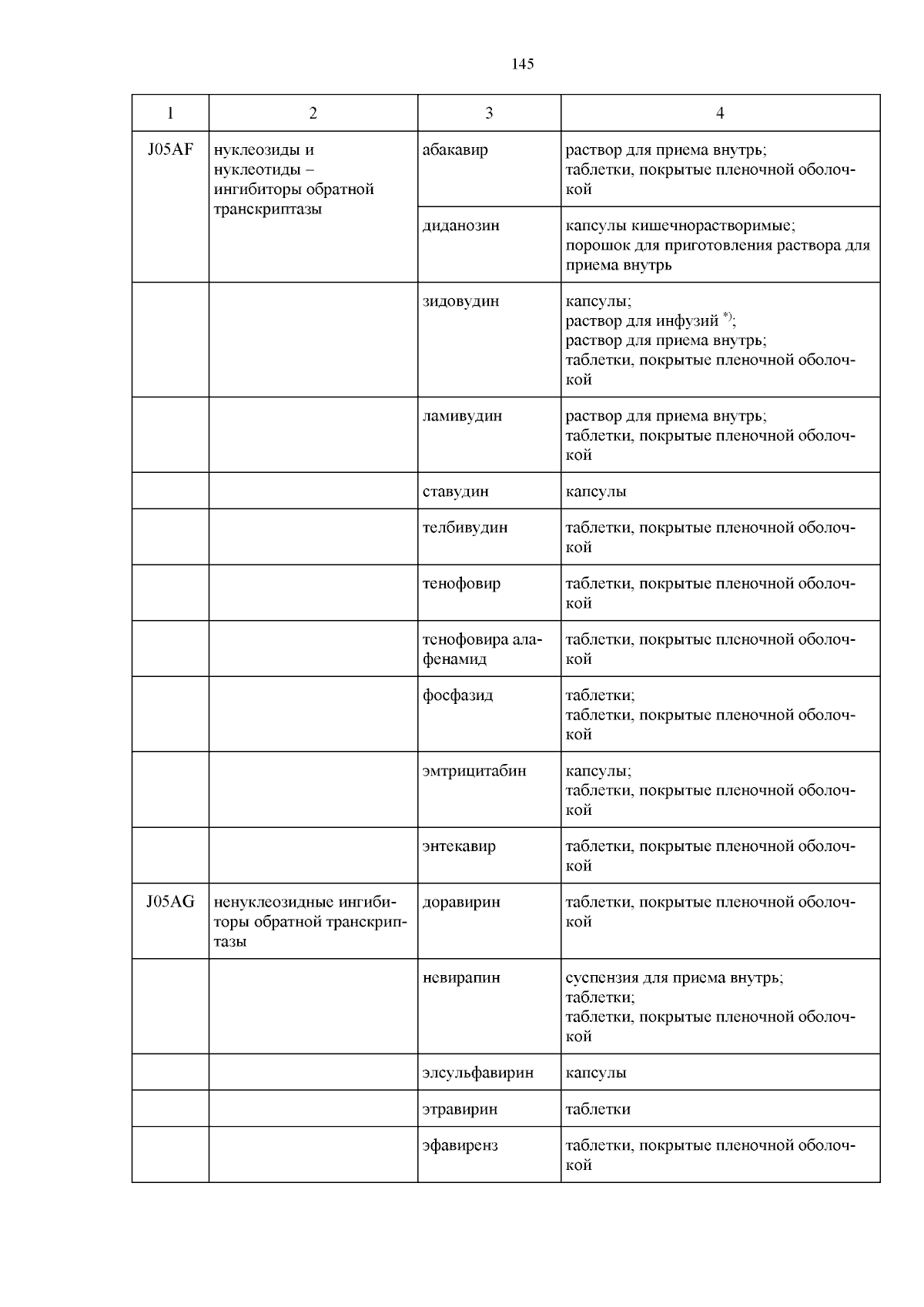 145

| 1 | 2 | 3 | 4 |
|---|---|---|---|
| J05AF | нуклеозиды и нуклеотиды – ингибиторы обратной транскриптазы | абакавир | раствор для приема внутрь; таблетки, покрытые пленочной оболочкой |
| | | диданозин | капсулы кишечнорастворимые; порошок для приготовления раствора для приема внутрь |
| | | зидовудин | капсулы; раствор для инфузий $^{*)}$; раствор для приема внутрь; таблетки, покрытые пленочной оболочкой |
| | | ламивудин | раствор для приема внутрь; таблетки, покрытые пленочной оболочкой |
| | | ставудин | капсулы |
| | | телбивудин | таблетки, покрытые пленочной оболочкой |
| | | тенофовир | таблетки, покрытые пленочной оболочкой |
| | | тенофовира алафенамид | таблетки, покрытые пленочной оболочкой |
| | | фосфазид | таблетки; таблетки, покрытые пленочной оболочкой |
| | | эмтрицитабин | капсулы; таблетки, покрытые пленочной оболочкой |
| | | энтекавир | таблетки, покрытые пленочной оболочкой |
| J05AG | ненуклеозидные ингибиторы обратной транскриптазы | доравирин | таблетки, покрытые пленочной оболочкой |
| | | невирапин | суспензия для приема внутрь; таблетки; таблетки, покрытые пленочной оболочкой |
| | | элсульфавирин | капсулы |
| | | этравирин | таблетки |
| | | эфавиренз | таблетки, покрытые пленочной оболочкой |